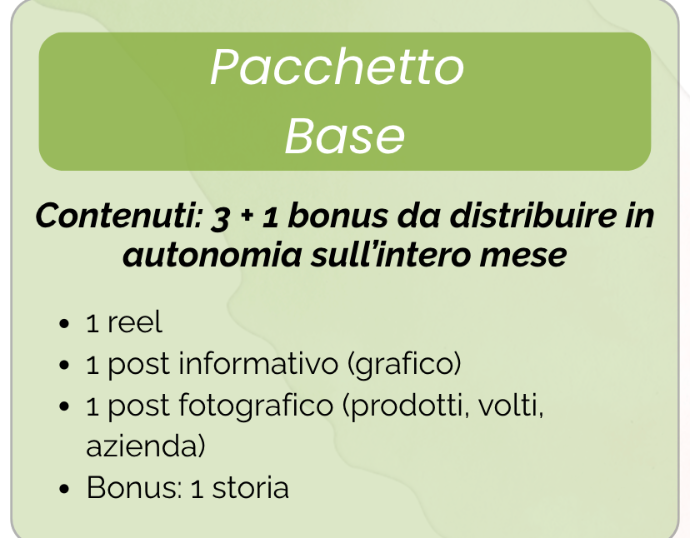 Pacchetto
Base

Contenuti: 3 + 1 bonus da distribuire in autonomia sull'intero mese

• 1 reel
• 1 post informativo (grafico)
• 1 post fotografico (prodotti, volti, azienda)
• Bonus: 1 storia